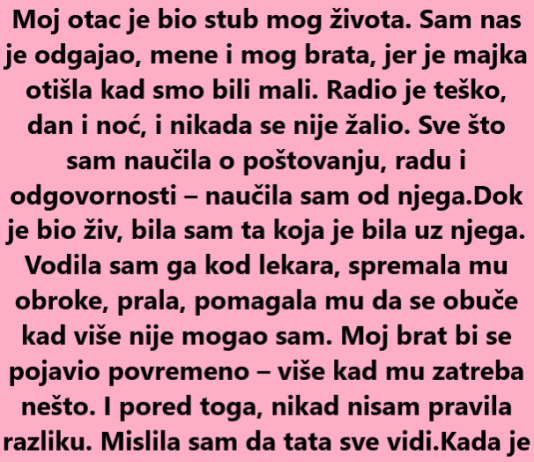 Moj otac je bio stub mog života. Sam nas je odgajao, mene i mog brata, jer je majka otišla kad smo bili mali. Radio je teško, dan i noć, i nikada se nije žalio. Sve što sam naučila o poštovanju, radu i odgovornosti – naučila sam od njega.Dok je bio živ, bila sam ta koja je bila uz njega. Vodila sam ga kod lekara, spremala mu obroke, prala, pomagala mu da se obuče kad više nije mogao sam. Moj brat bi se pojavio povremeno – više kad mu zatreba nešto. I pored toga, nikad nisam pravila razliku. Mislila sam da tata sve vidi.Kada je